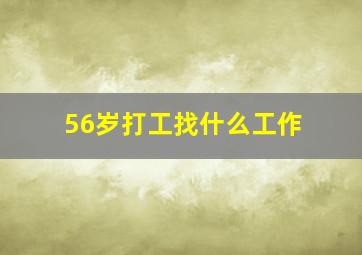 56岁打工找什么工作